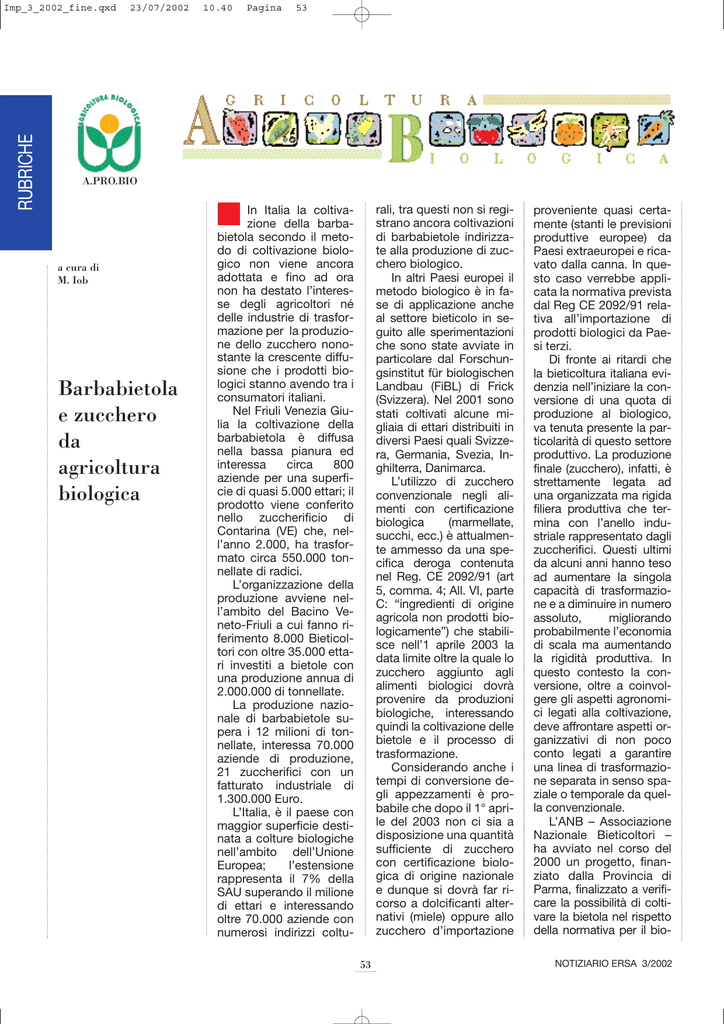 Imp_3_2002_fine.qxd 23/07/2002 10.40 Pagina 53

RUBRICHE

AGRICOLTURA BIOLOGICA

A.PRO.BIO

AGRICOLTURA BIOLOGICA

a cura di
M. Iob

Barbabietola e zucchero da agricoltura biologica

In Italia la coltivazione della barbabietola secondo il metodo di coltivazione biologico non viene ancora adottata e fino ad ora non ha destato l'interesse degli agricoltori né delle industrie di trasformazione per la produzione dello zucchero nonostante la crescente diffusione che i prodotti biologici stanno avendo tra i consumatori italiani.

Nel Friuli Venezia Giulia la coltivazione della barbabietola è diffusa nella bassa pianura ed interessa circa 800 aziende per una superficie di quasi 5.000 ettari; il prodotto viene conferito nello zuccherificio di Contarina (VE) che, nell'anno 2.000, ha trasformato circa 550.000 tonnellate di radici.

L'organizzazione della produzione avviene nell'ambito del Bacino Veneto-Friuli a cui fanno riferimento 8.000 Bieticoltori con oltre 35.000 ettari investiti a bietole con una produzione annua di 2.000.000 di tonnellate.

La produzione nazionale di barbabietole supera i 12 milioni di tonnellate, interessa 70.000 aziende di produzione, 21 zuccherifici con un fatturato industriale di 1.300.000 Euro.

L'Italia, è il paese con maggior superficie destinata a colture biologiche nell'ambito dell'Unione Europea; l'estensione rappresenta il 7% della SAU superando il milione di ettari e interessando oltre 70.000 aziende con numerosi indirizzi colturali, tra questi non si registrano ancora coltivazioni di barbabietole indirizzate alla produzione di zucchero biologico.

In altri Paesi europei il metodo biologico è in fase di applicazione anche al settore bieticolo in seguito alle sperimentazioni che sono state avviate in particolare dal Forschungsinstitut für biologischen Landbau (FiBL) di Frick (Svizzera). Nel 2001 sono stati coltivati alcune migliaia di ettari distribuiti in diversi Paesi quali Svizzera, Germania, Svezia, Inghilterra, Danimarca.

L'utilizzo di zucchero convenzionale negli alimenti con certificazione biologica (marmellate, succhi, ecc.) è attualmente ammesso da una specifica deroga contenuta nel Reg. CE 2092/91 (art 5, comma. 4; All. VI, parte C: "ingredienti di origine agricola non prodotti biologicamente") che stabilisce nell'1 aprile 2003 la data limite oltre la quale lo zucchero aggiunto agli alimenti biologici dovrà provenire da produzioni biologiche, interessando quindi la coltivazione delle bietole e il processo di trasformazione.

Considerando anche i tempi di conversione degli appezzamenti è probabile che dopo il 1° aprile del 2003 non ci sia a disposizione una quantità sufficiente di zucchero con certificazione biologica di origine nazionale e dunque si dovrà far ricorso a dolcificanti alternativi (miele) oppure allo zucchero d'importazione proveniente quasi certamente (stanti le previsioni produttive europee) da Paesi extraeuropei e ricavato dalla canna. In questo caso verrebbe applicata la normativa prevista dal Reg CE 2092/91 relativa all'importazione di prodotti biologici da Paesi terzi.

Di fronte ai ritardi che la bieticoltura italiana evidenzia nell'iniziare la conversione di una quota di produzione al biologico, va tenuta presente la particolarità di questo settore produttivo. La produzione finale (zucchero), infatti, è strettamente legata ad una organizzata ma rigida filiera produttiva che termina con l'anello industriale rappresentato dagli zuccherifici. Questi ultimi da alcuni anni hanno teso ad aumentare la singola capacità di trasformazione e a diminuire in numero assoluto, migliorando probabilmente l'economia di scala ma aumentando la rigidità produttiva. In questo contesto la conversione, oltre a coinvolgere gli aspetti agronomici legati alla coltivazione, deve affrontare aspetti organizzativi di non poco conto legati a garantire una linea di trasformazione separata in senso spaziale o temporale da quella convenzionale.

L'ANB – Associazione Nazionale Bieticoltori – ha avviato nel corso del 2000 un progetto, finanziato dalla Provincia di Parma, finalizzato a verificare la possibilità di coltivare la bietola nel rispetto della normativa per il bio-

53

NOTIZIARIO ERSA 3/2002